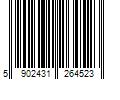 5 902431 264523